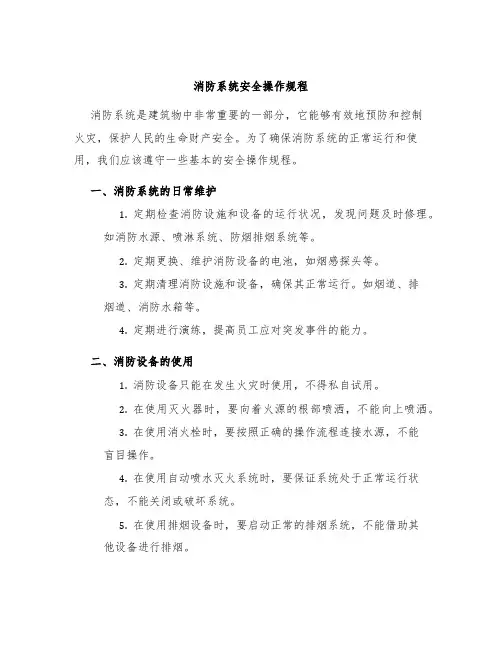 消防系统安全操作规程

消防系统是建筑物中非常重要的一部分，它能够有效地预防和控制火灾，保护人民的生命财产安全。为了确保消防系统的正常运行和使用，我们应该遵守一些基本的安全操作规程。

一、消防系统的日常维护

1. 定期检查消防设施和设备的运行状况，发现问题及时修理。如消防水源、喷淋系统、防烟排烟系统等。

2. 定期更换、维护消防设备的电池，如烟感探头等。

3. 定期清理消防设施和设备，确保其正常运行。如烟道、排烟道、消防水箱等。

4. 定期进行演练，提高员工应对突发事件的能力。

二、消防设备的使用

1. 消防设备只能在发生火灾时使用，不得私自试用。

2. 在使用灭火器时，要向着火源的根部喷洒，不能向上喷洒。

3. 在使用消火栓时，要按照正确的操作流程连接水源，不能盲目操作。

4. 在使用自动喷水灭火系统时，要保证系统处于正常运行状态，不能关闭或破坏系统。

5. 在使用排烟设备时，要启动正常的排烟系统，不能借助其他设备进行排烟。